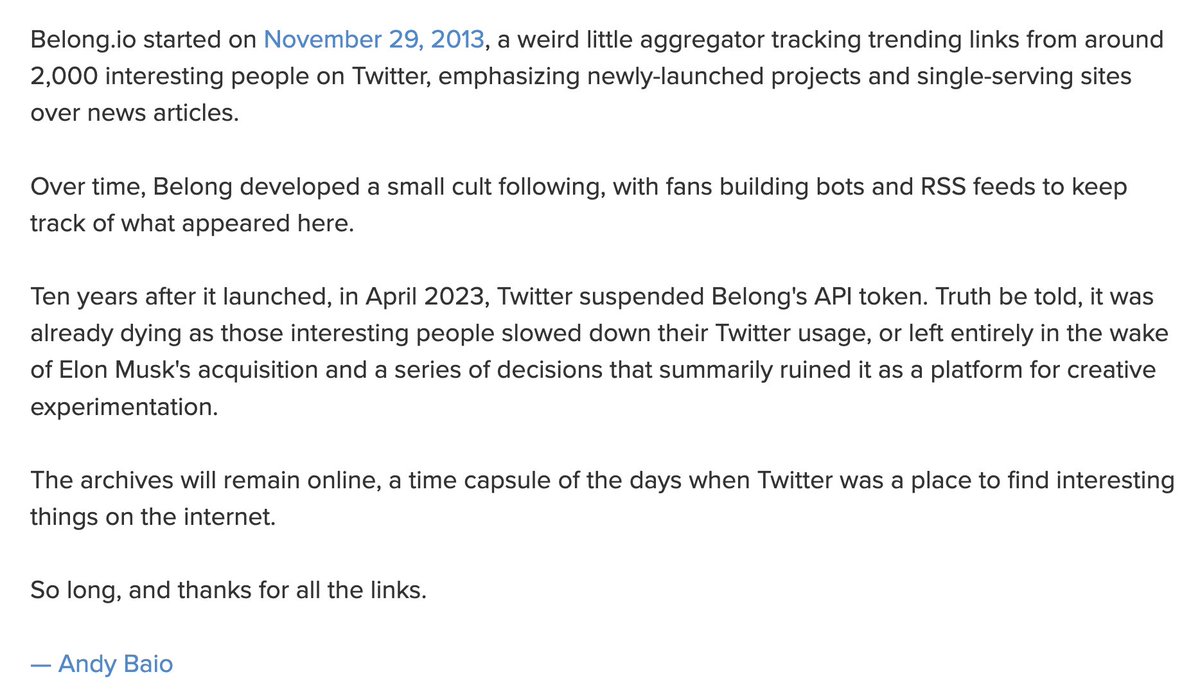 Belong.io started on November 29, 2013, a weird little aggregator tracking trending links from around 2,000 interesting people on Twitter, emphasizing newly-launched projects and single-serving sites over news articles.

Over time, Belong developed a small cult following, with fans building bots and RSS feeds to keep track of what appeared here.

Ten years after it launched, in April 2023, Twitter suspended Belong's API token. Truth be told, it was already dying as those interesting people slowed down their Twitter usage, or left entirely in the wake of Elon Musk's acquisition and a series of decisions that summarily ruined it as a platform for creative experimentation.

The archives will remain online, a time capsule of the days when Twitter was a place to find interesting things on the internet.

So long, and thanks for all the links.

— Andy Baio